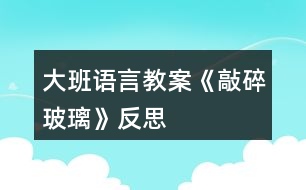 大班语言教案《敲碎玻璃》反思